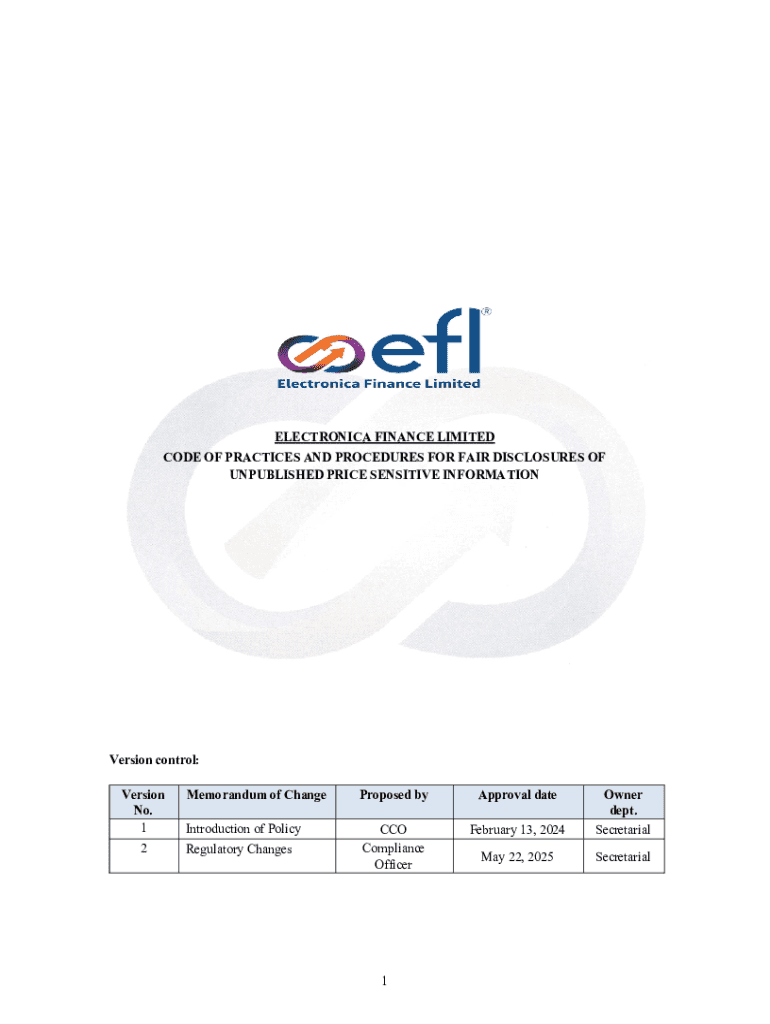 efl®
Electronica Finance Limited

ELECTRONICA FINANCE LIMITED
CODE OF PRACTICES AND PROCEDURES FOR FAIR DISCLOSURES OF UNPUBLISHED PRICE SENSITIVE INFORMATION

Version control:

| Version No. | Memorandum of Change | Proposed by | Approval date | Owner dept. |
|---|---|---|---|---|
| 1 | Introduction of Policy | CCO | February 13, 2024 | Secretarial |
| 2 | Regulatory Changes | Compliance Officer | May 22, 2025 | Secretarial |

1